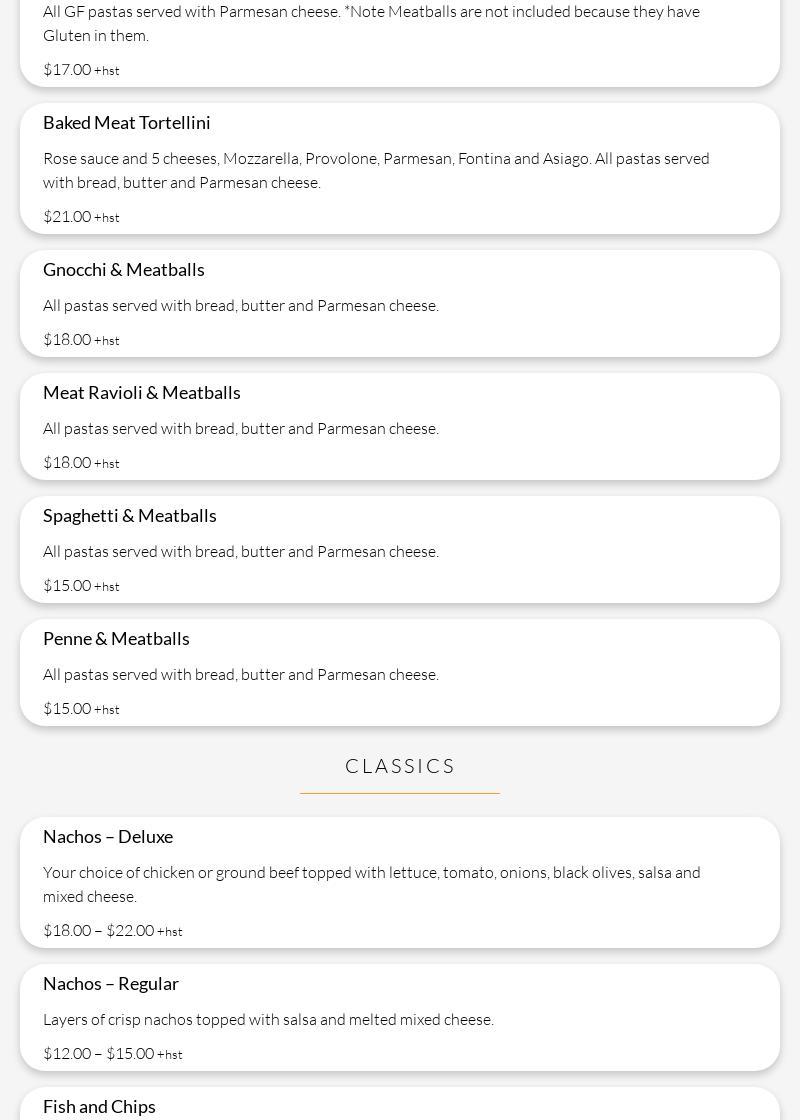 All GF pastas served with Parmesan cheese. *Note Meatballs are not included because they have Gluten in them.

$17.00 +hst

Baked Meat Tortellini

Rose sauce and 5 cheeses, Mozzarella, Provolone, Parmesan, Fontina and Asiago. All pastas served with bread, butter and Parmesan cheese.

$21.00 +hst

Gnocchi & Meatballs

All pastas served with bread, butter and Parmesan cheese.

$18.00 +hst

Meat Ravioli & Meatballs

All pastas served with bread, butter and Parmesan cheese.

$18.00 +hst

Spaghetti & Meatballs

All pastas served with bread, butter and Parmesan cheese.

$15.00 +hst

Penne & Meatballs

All pastas served with bread, butter and Parmesan cheese.

$15.00 +hst

CLASSICS

Nachos – Deluxe

Your choice of chicken or ground beef topped with lettuce, tomato, onions, black olives, salsa and mixed cheese.

$18.00 – $22.00 +hst

Nachos – Regular

Layers of crisp nachos topped with salsa and melted mixed cheese.

$12.00 – $15.00 +hst

Fish and Chips